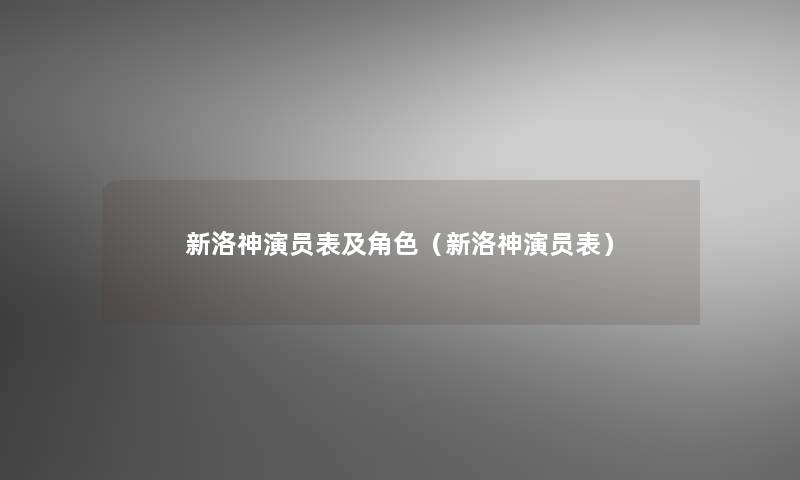 新洛神演员表及角色（新洛神演员表）